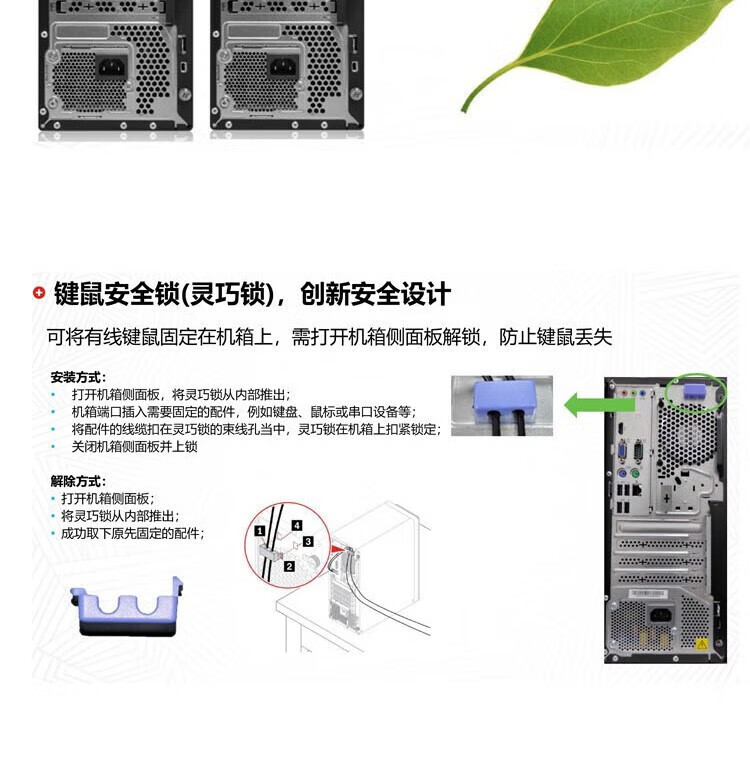 键鼠安全锁(灵巧锁)，创新安全设计

可将有线键鼠固定在机箱上，需打开机箱侧面板解锁，防止键鼠丢失

安装方式：
• 打开机箱侧面板，将灵巧锁从内部推出；
• 机箱端口插入需要固定的配件，例如键盘、鼠标或串口设备等；
• 将配件的线缆扣在灵巧锁的束线孔当中，灵巧锁在机箱上扣紧锁定；
• 关闭机箱侧面板并上锁

解除方式：
• 打开机箱侧面板；
• 将灵巧锁从内部推出；
• 成功取下原先固定的配件；

1
4
3
2